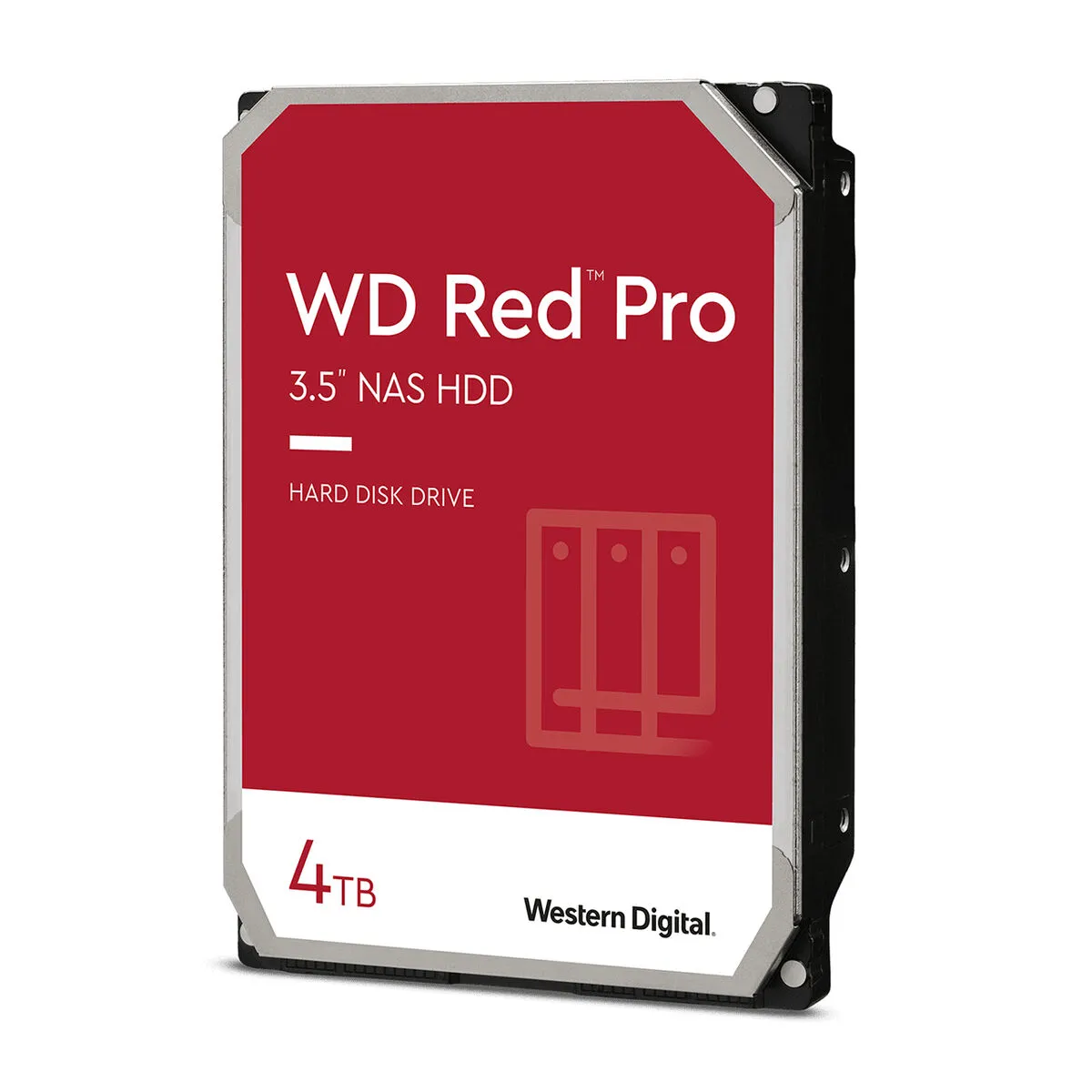 WD Red™ Pro
3.5" NAS HDD

HARD DISK DRIVE

4TB

Western Digital.